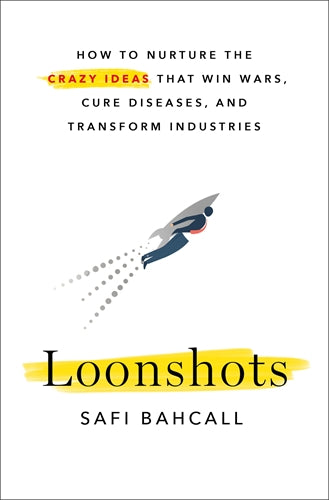 HOW TO NURTURE THE CRAZY IDEAS THAT WIN WARS, CURE DISEASES, AND TRANSFORM INDUSTRIES

Loonshots

SAFI BAHCALL